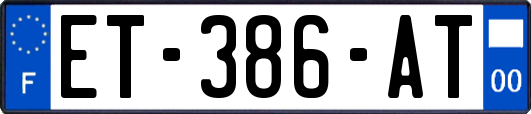 F

ET-386-AT

00